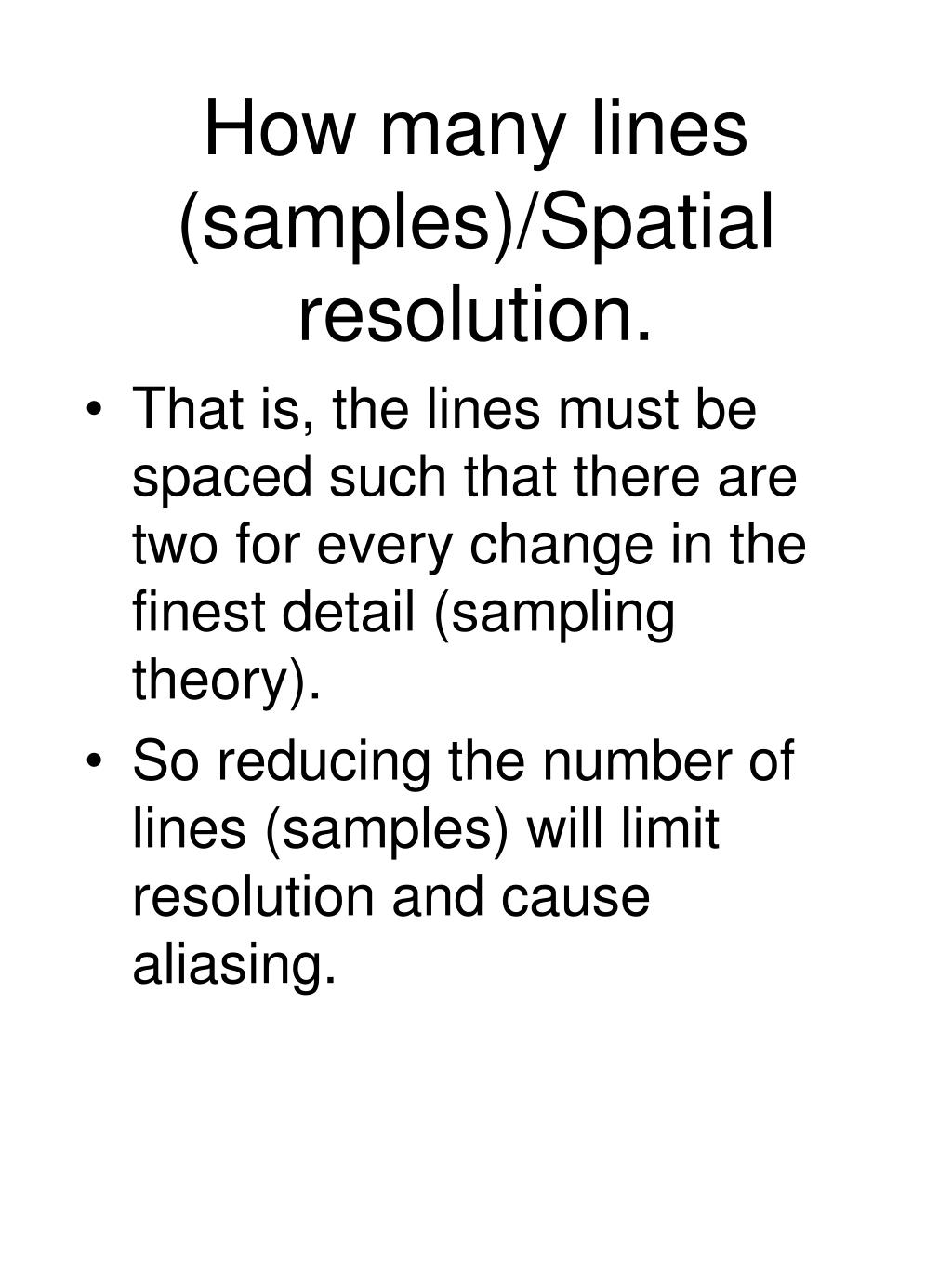 How many lines (samples)/Spatial resolution.

• That is, the lines must be spaced such that there are two for every change in the finest detail (sampling theory).
• So reducing the number of lines (samples) will limit resolution and cause aliasing.